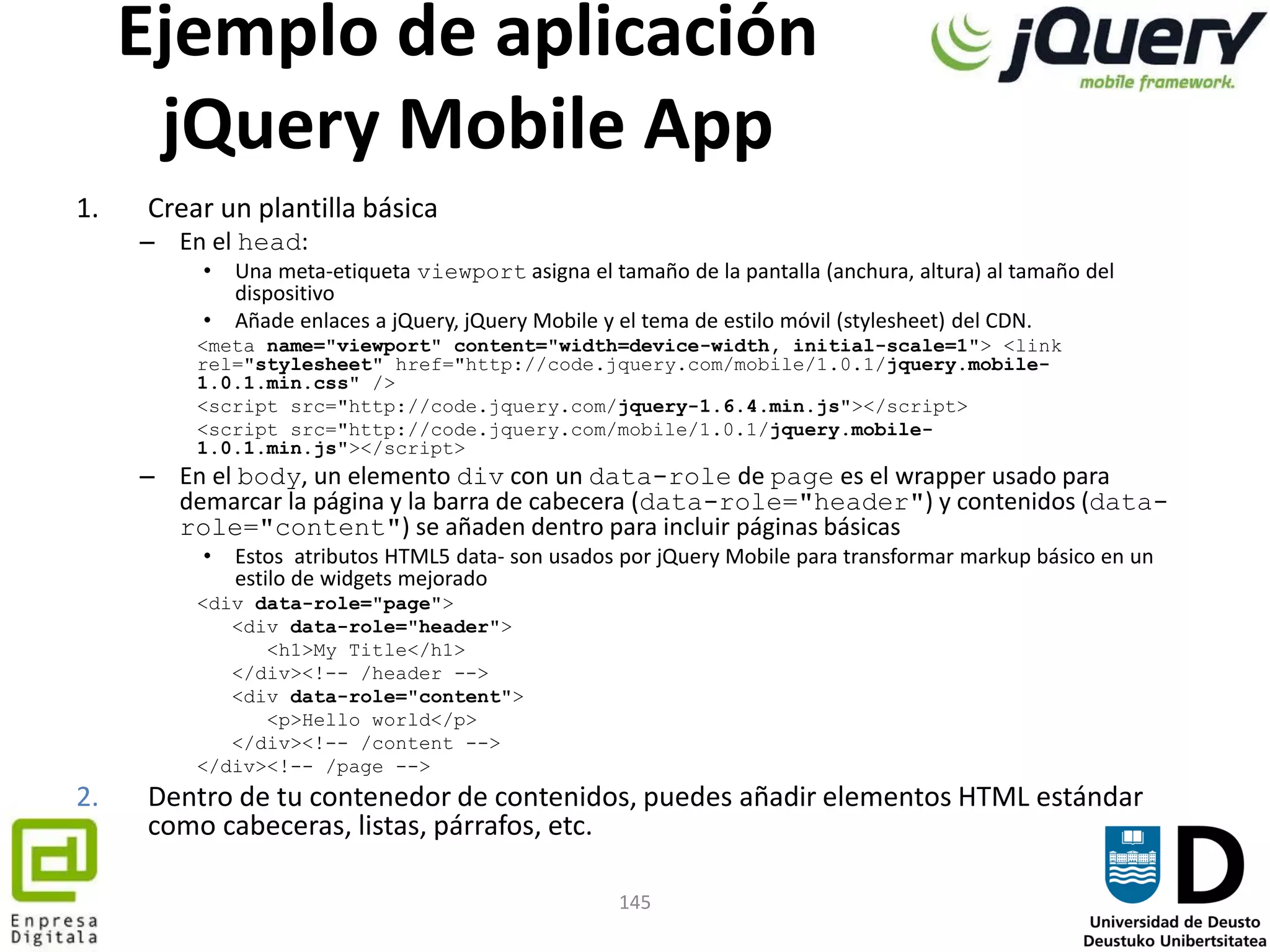 Ejemplo de aplicación jQuery Mobile App

jQuery mobile framework.

1. Crear un plantilla básica

– En el head:

• Una meta-etiqueta viewport asigna el tamaño de la pantalla (anchura, altura) al tamaño del dispositivo

• Añade enlaces a jQuery, jQuery Mobile y el tema de estilo móvil (stylesheet) del CDN.

<meta name="viewport" content="width=device-width, initial-scale=1"> <link rel="stylesheet" href="http://code.jquery.com/mobile/1.0.1/jquery.mobile-1.0.1.min.css" />

<script src="http://code.jquery.com/jquery-1.6.4.min.js"></script>

<script src="http://code.jquery.com/mobile/1.0.1/jquery.mobile-1.0.1.min.js"></script>

– En el body, un elemento div con un data-role de page es el wrapper usado para demarcar la página y la barra de cabecera (data-role="header") y contenidos (data-role="content") se añaden dentro para incluir páginas básicas

• Estos atributos HTML5 data- son usados por jQuery Mobile para transformar markup básico en un estilo de widgets mejorado

<div data-role="page">
<div data-role="header">
<h1>My Title</h1>
</div><!-- /header -->
<div data-role="content">
<p>Hello world</p>
</div><!-- /content -->
</div><!-- /page -->

2. Dentro de tu contenedor de contenidos, puedes añadir elementos HTML estándar como cabeceras, listas, párrafos, etc.

Enpresa Digitala

145

Universidad de Deusto
Deustuko Unibertsitatea